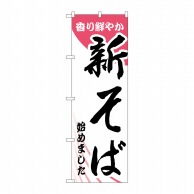 香り鮮やか
新そば
始めました